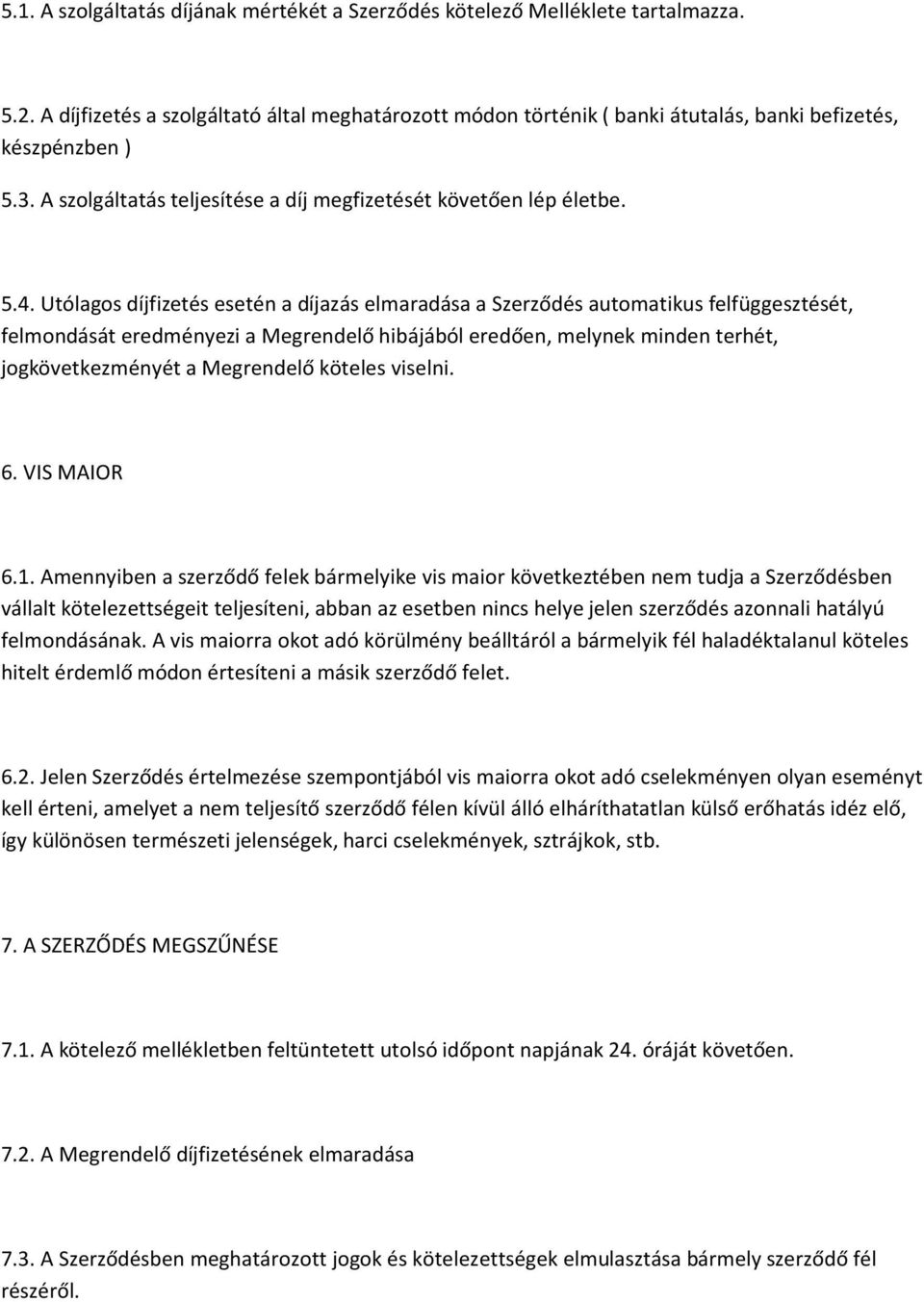 5.1. A szolgáltatás díjának mértékét a Szerződés kötelező Melléklete tartalmazza.

5.2. A díjfizetés a szolgáltató által meghatározott módon történik ( banki átutalás, banki befizetés, készpénzben )

5.3. A szolgáltatás teljesítése a díj megfizetését követően lép életbe.

5.4. Utólagos díjfizetés esetén a díjazás elmaradása a Szerződés automatikus felfüggesztését, felmondását eredményezi a Megrendelő hibájából eredően, melynek minden terhét, jogkövetkezményét a Megrendelő köteles viselni.

6. VIS MAIOR

6.1. Amennyiben a szerződő felek bármelyike vis maior következtében nem tudja a Szerződésben vállalt kötelezettségeit teljesíteni, abban az esetben nincs helye jelen szerződés azonnali hatályú felmondásának. A vis maiorra okot adó körülmény beálltáról a bármelyik fél haladéktalanul köteles hitelt érdemlő módon értesíteni a másik szerződő felet.

6.2. Jelen Szerződés értelmezése szempontjából vis maiorra okot adó cselekményen olyan eseményt kell érteni, amelyet a nem teljesítő szerződő félen kívül álló elháríthatatlan külső erőhatás idéz elő, így különösen természeti jelenségek, harci cselekmények, sztrájkok, stb.

7. A SZERZŐDÉS MEGSZŰNÉSE

7.1. A kötelező mellékletben feltüntetett utolsó időpont napjának 24. óráját követően.

7.2. A Megrendelő díjfizetésének elmaradása

7.3. A Szerződésben meghatározott jogok és kötelezettségek elmulasztása bármely szerződő fél részéről.